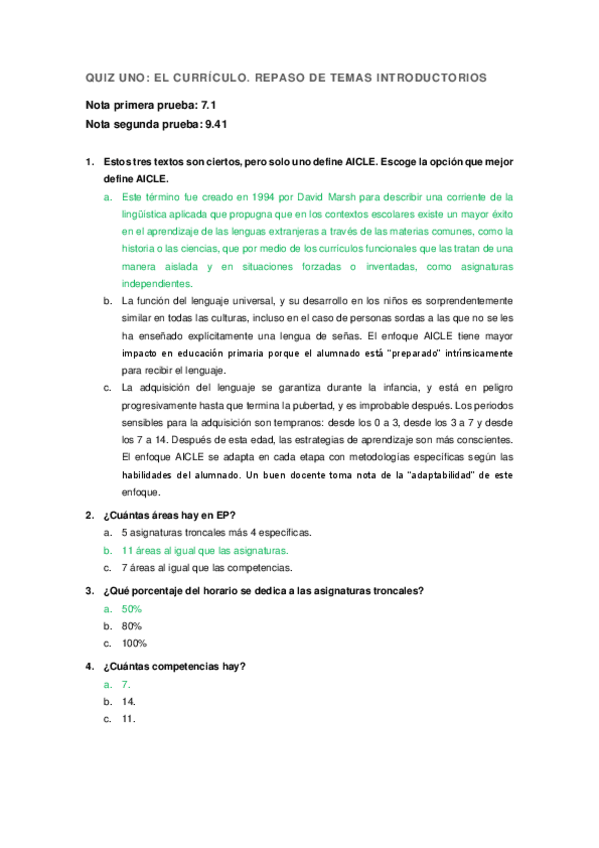 QUIZ UNO: EL CURRÍCULO. REPASO DE TEMAS INTRODUCTORIOS

Nota primera prueba: 7.1
Nota segunda prueba: 9.41

1. Estos tres textos son ciertos, pero solo uno define AICLE. Escoge la opción que mejor define AICLE.
a. Este término fue creado en 1994 por David Marsh para describir una corriente de la lingüística aplicada que propugna que en los contextos escolares existe un mayor éxito en el aprendizaje de las lenguas extranjeras a través de las materias comunes, como la historia o las ciencias, que por medio de los currículos funcionales que las tratan de una manera aislada y en situaciones forzadas o inventadas, como asignaturas independientes.
b. La función del lenguaje universal, y su desarrollo en los niños es sorprendentemente similar en todas las culturas, incluso en el caso de personas sordas a las que no se les ha enseñado explícitamente una lengua de señas. El enfoque AICLE tiene mayor impacto en educación primaria porque el alumnado está "preparado" intrínsicamente para recibir el lenguaje.
c. La adquisición del lenguaje se garantiza durante la infancia, y está en peligro progresivamente hasta que termina la pubertad, y es improbable después. Los periodos sensibles para la adquisición son tempranos: desde los 0 a 3, desde los 3 a 7 y desde los 7 a 14. Después de esta edad, las estrategias de aprendizaje son más conscientes. El enfoque AICLE se adapta en cada etapa con metodologías específicas según las habilidades del alumnado. Un buen docente toma nota de la "adaptabilidad" de este enfoque.

2. ¿Cuántas áreas hay en EP?
a. 5 asignaturas troncales más 4 específicas.
b. 11 áreas al igual que las asignaturas.
c. 7 áreas al igual que las competencias.

3. ¿Qué porcentaje del horario se dedica a las asignaturas troncales?
a. 50%
b. 80%
c. 100%

4. ¿Cuántas competencias hay?
a. 7.
b. 14.
c. 11.